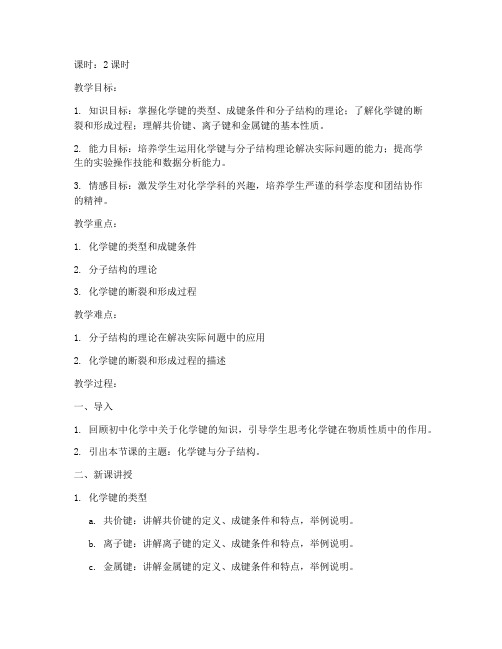 课时：2 课时

教学目标：

1. 知识目标：掌握化学键的类型、成键条件和分子结构的理论；了解化学键的断裂和形成过程；理解共价键、离子键和金属键的基本性质。

2. 能力目标：培养学生运用化学键与分子结构理论解决实际问题的能力；提高学生的实验操作技能和数据分析能力。

3. 情感目标：激发学生对化学学科的兴趣，培养学生严谨的科学态度和团结协作的精神。

教学重点：

1. 化学键的类型和成键条件

2. 分子结构的理论

3. 化学键的断裂和形成过程

教学难点：

1. 分子结构的理论在解决实际问题中的应用

2. 化学键的断裂和形成过程的描述

教学过程：

一、导入

1. 回顾初中化学中关于化学键的知识，引导学生思考化学键在物质性质中的作用。

2. 引出本节课的主题：化学键与分子结构。

二、新课讲授

1. 化学键的类型

a. 共价键：讲解共价键的定义、成键条件和特点，举例说明。

b. 离子键：讲解离子键的定义、成键条件和特点，举例说明。

c. 金属键：讲解金属键的定义、成键条件和特点，举例说明。